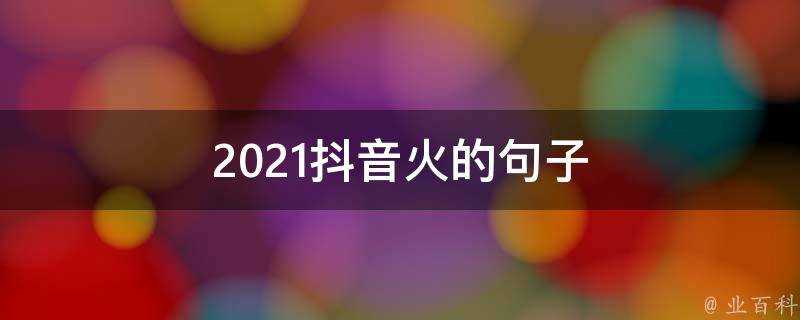 2021抖音火的句子

@ 业百科